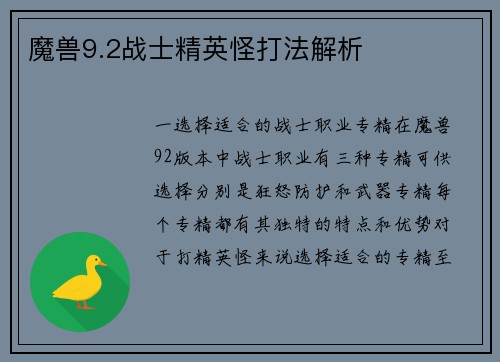 魔兽9.2战士精英怪打法解析

一选择适合的战士职业专精在魔兽92版本中战士职业有三种专精可供选择分别是狂怒防护和武器专精每个专精都有其独特的特点和优势对于打精英怪来说选择适合的专精至